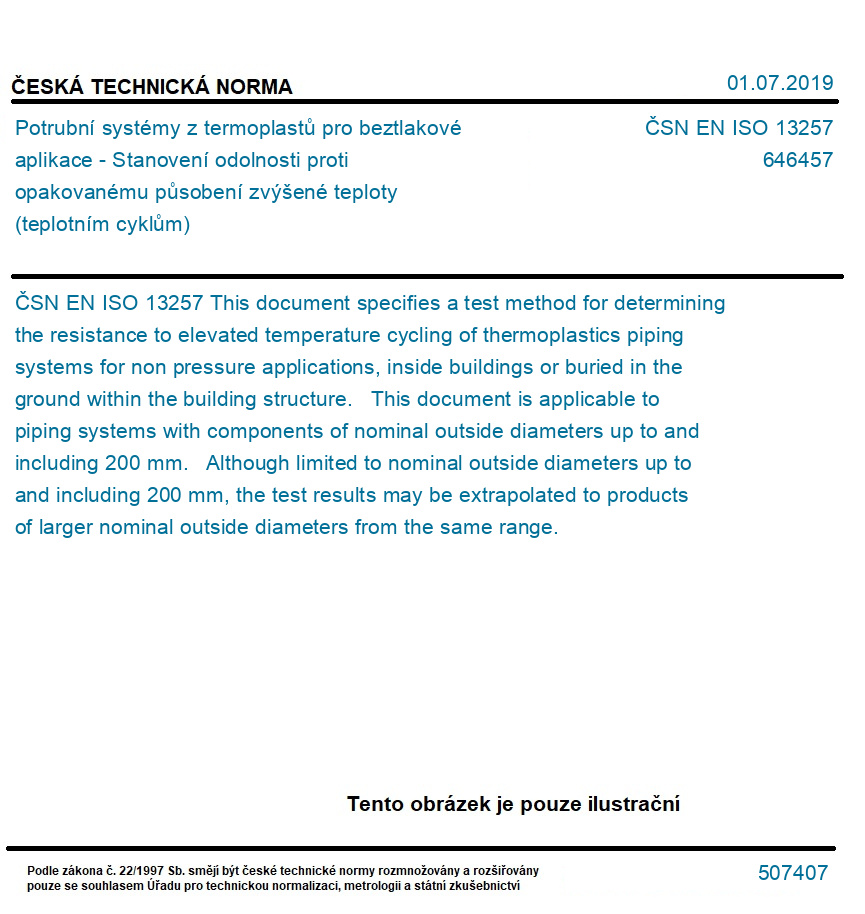 ČESKÁ TECHNICKÁ NORMA

01.07.2019

Potrubní systémy z termoplastů pro beztlakové aplikace - Stanovení odolnosti proti opakovanému působení zvýšené teploty (teplotním cyklům)

ČSN EN ISO 13257
646457

ČSN EN ISO 13257 This document specifies a test method for determining the resistance to elevated temperature cycling of thermoplastics piping systems for non pressure applications, inside buildings or buried in the ground within the building structure.   This document is applicable to piping systems with components of nominal outside diameters up to and including 200 mm.   Although limited to nominal outside diameters up to and including 200 mm, the test results may be extrapolated to products of larger nominal outside diameters from the same range.

Tento obrázek je pouze ilustrační

Podle zákona č. 22/1997 Sb. smějí být české technické normy rozmnožovány a rozšiřovány pouze se souhlasem Úřadu pro technickou normalizaci, metrologii a státní zkušebnictví

507407